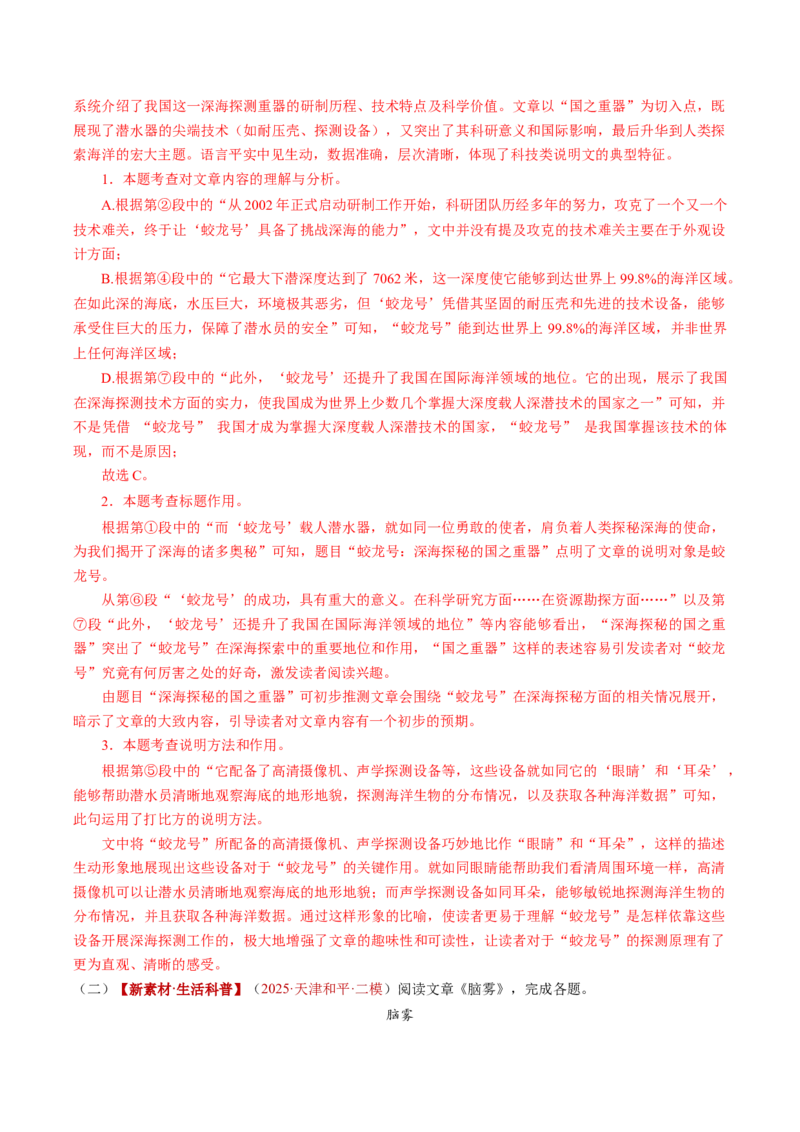 系统介绍了我国这一深海探测重器的研制历程、技术特点及科学价值。文章以“国之重器”为切入点，既展现了潜水器的尖端技术（如耐压壳、探测设备），又突出了其科研意义和国际影响，最后升华到人类探索海洋的宏大主题。语言平实中见生动，数据准确，层次清晰，体现了科技类说明文的典型特征。

1．本题考查对文章内容的理解与分析。

A.根据第②段中的“从 2002 年正式启动研制工作开始，科研团队历经多年的努力，攻克了一个又一个技术难关，终于让‘蛟龙号’具备了挑战深海的能力”，文中并没有提及攻克的技术难关主要在于外观设计方面；

B.根据第④段中的“它最大下潜深度达到了 7062 米，这一深度使它能够到达世界上 99.8%的海洋区域。在如此深的海底，水压巨大，环境极其恶劣，但‘蛟龙号’凭借其坚固的耐压壳和先进的技术设备，能够承受住巨大的压力，保障了潜水员的安全”可知，“蛟龙号”能到达世界上 99.8%的海洋区域，并非世界上任何海洋区域；

D.根据第⑦段中的“此外，‘蛟龙号’还提升了我国在国际海洋领域的地位。它的出现，展示了我国在深海探测技术方面的实力，使我国成为世界上少数几个掌握大深度载人深潜技术的国家之一”可知，并不是凭借 “蛟龙号” 我国才成为掌握大深度载人深潜技术的国家，“蛟龙号” 是我国掌握该技术的体现，而不是原因；

故选 C。

2．本题考查标题作用。

根据第①段中的“而‘蛟龙号’载人潜水器，就如同一位勇敢的使者，肩负着人类探秘深海的使命，为我们揭开了深海的诸多奥秘”可知，题目“蛟龙号：深海探秘的国之重器”点明了文章的说明对象是蛟龙号。

从第⑥段“‘蛟龙号’的成功，具有重大的意义。在科学研究方面……在资源勘探方面……”以及第⑦段“此外，‘蛟龙号’还提升了我国在国际海洋领域的地位”等内容能够看出，“深海探秘的国之重器”突出了“蛟龙号”在深海探索中的重要地位和作用，“国之重器”这样的表述容易引发读者对“蛟龙号”究竟有何厉害之处的好奇，激发读者阅读兴趣。

由题目“深海探秘的国之重器”可初步推测文章会围绕“蛟龙号”在深海探秘方面的相关情况展开，暗示了文章的大致内容，引导读者对文章内容有一个初步的预期。

3．本题考查说明方法和作用。

根据第⑤段中的“它配备了高清摄像机、声学探测设备等，这些设备就如同它的‘眼睛’和‘耳朵’，能够帮助潜水员清晰地观察海底的地形地貌，探测海洋生物的分布情况，以及获取各种海洋数据”可知，此句运用了打比方的说明方法。

文中将“蛟龙号”所配备的高清摄像机、声学探测设备巧妙地比作“眼睛”和“耳朵”，这样的描述生动形象地展现出这些设备对于“蛟龙号”的关键作用。就如同眼睛能帮助我们看清周围环境一样，高清摄像机可以让潜水员清晰地观察海底的地形地貌；而声学探测设备如同耳朵，能够敏锐地探测海洋生物的分布情况，并且获取各种海洋数据。通过这样形象的比喻，使读者更易于理解“蛟龙号”是怎样依靠这些设备开展深海探测工作的，极大地增强了文章的趣味性和可读性，让读者对于“蛟龙号”的探测原理有了更为直观、清晰的感受。

（二）【新素材·生活科普】（2025·天津和平·二模）阅读文章《脑雾》，完成各题。

脑雾